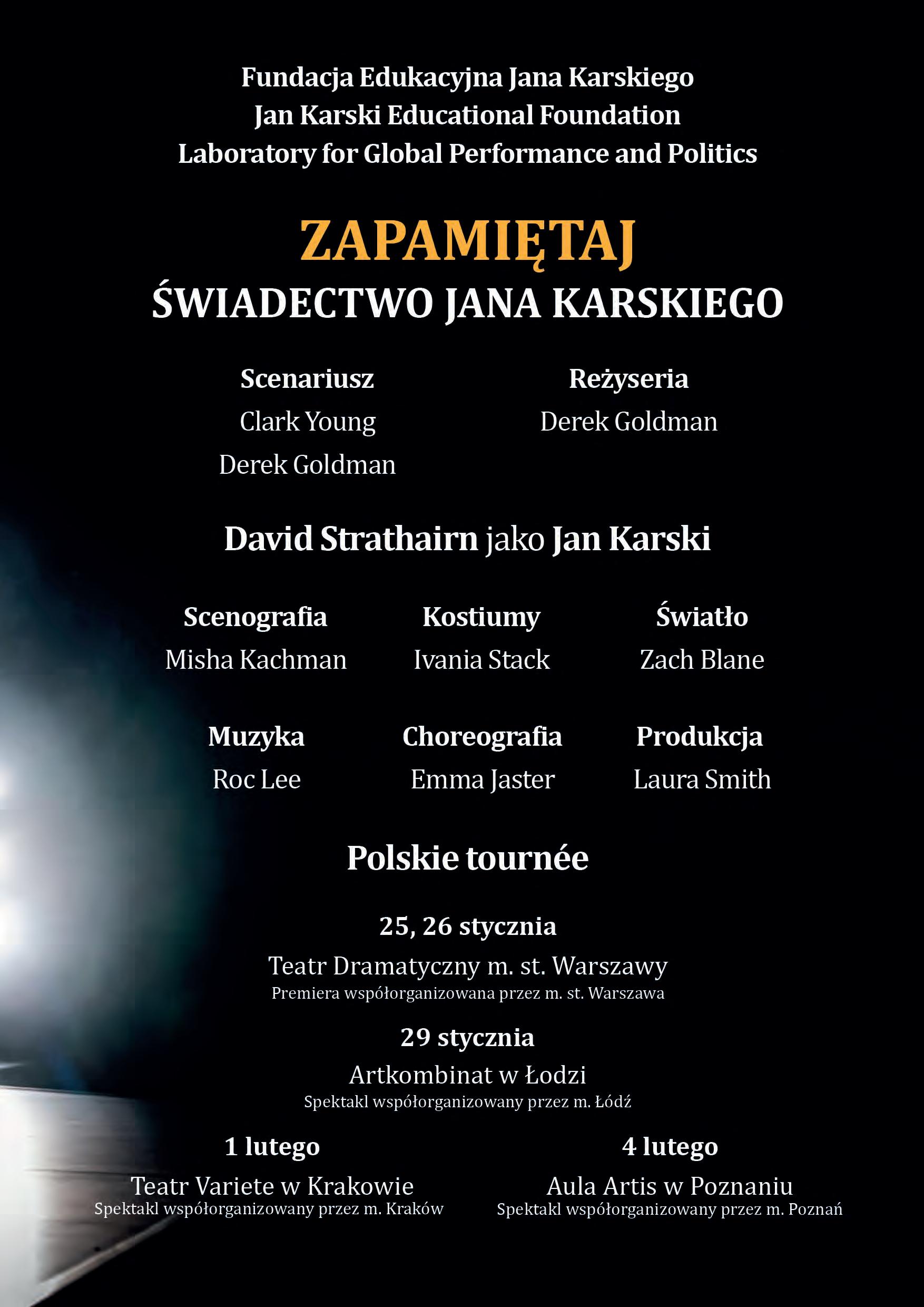 Fundacja Edukacyjna Jana Karskiego
Jan Karski Educational Foundation
Laboratory for Global Performance and Politics

ZAPAMIĘTAJ
ŚWIADECTWO JANA KARSKIEGO

Scenariusz
Clark Young
Derek Goldman

Reżyseria
Derek Goldman

David Strathairn jako Jan Karski

Scenografia
Misha Kachman

Kostiumy
Ivania Stack

Światło
Zach Blane

Muzyka
Roc Lee

Choreografia
Emma Jaster

Produkcja
Laura Smith

Polskie tournée

25, 26 stycznia
Teatr Dramatyczny m. st. Warszawy
Premiera współorganizowana przez m. st. Warszawa

29 stycznia
Artkombinat w Łodzi
Spektakl współorganizowany przez m. Łódź

1 lutego
Teatr Variete w Krakowie
Spektakl współorganizowany przez m. Kraków

4 lutego
Aula Artis w Poznaniu
Spektakl współorganizowany przez m. Poznań